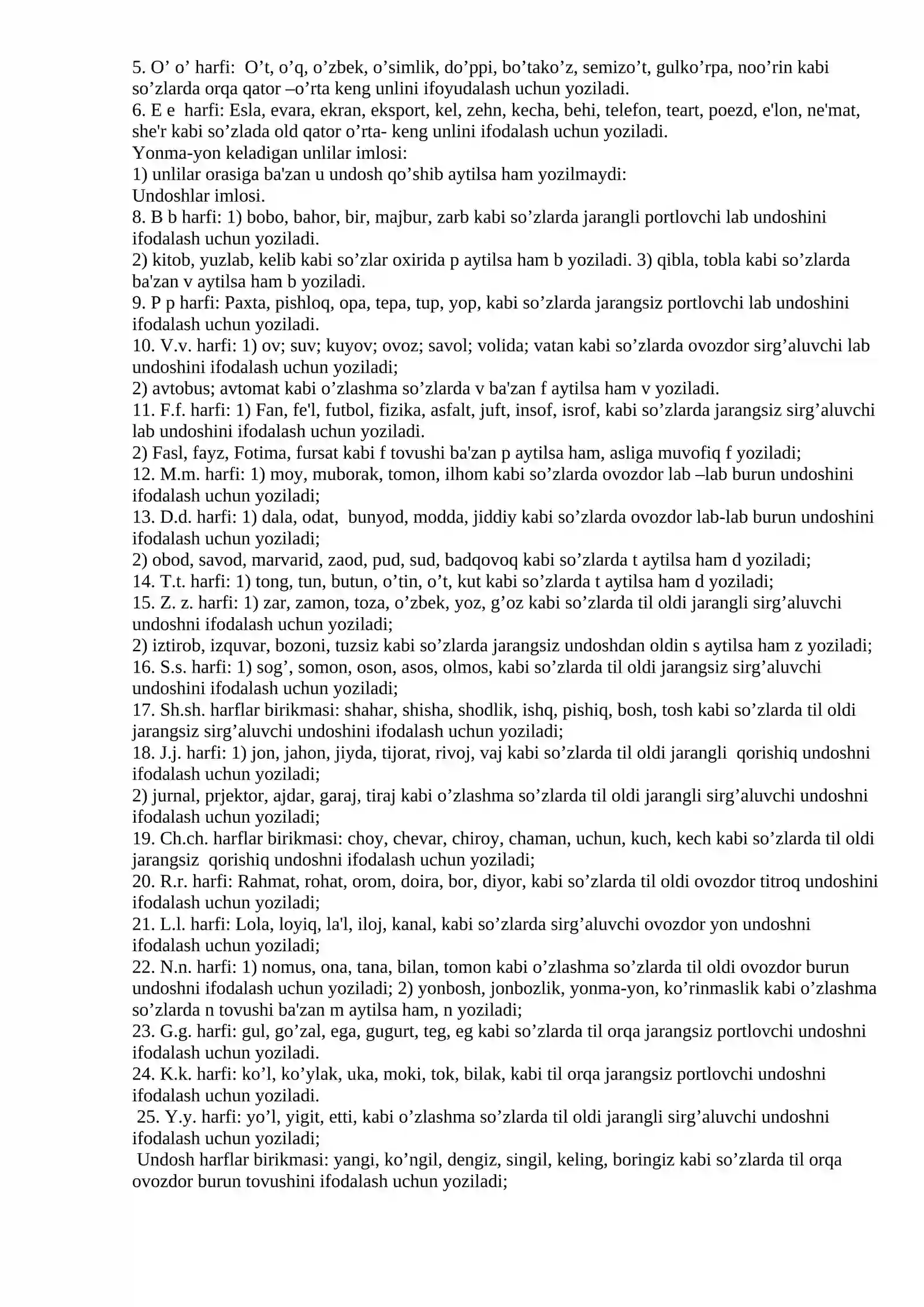 5. O' o' harfi: O't, o'q, o'zbek, o'simlik, do'ppi, bo'tako'z, semizo't, gulko'rpa, noo'rin kabi so'zlarda orqa qator –o'rta keng unlini ifoyudalash uchun yoziladi.
6. E e harfi: Esla, evara, ekran, eksport, kel, zehn, kecha, behi, telefon, teart, poezd, e'lon, ne'mat, she'r kabi so'zlada old qator o'rta- keng unlini ifodalash uchun yoziladi.
Yonma-yon keladigan unlilar imlosi:
1) unlilar orasiga ba'zan u undosh qo'shib aytilsa ham yozilmaydi:
Undoshlar imlosi.
8. B b harfi: 1) bobo, bahor, bir, majbur, zarb kabi so'zlarda jarangli portlovchi lab undoshini ifodalash uchun yoziladi.
2) kitob, yuzlab, kelib kabi so'zlar oxirida p aytilsa ham b yoziladi. 3) qibla, tobla kabi so'zlarda ba'zan v aytilsa ham b yoziladi.
9. P p harfi: Paxta, pishloq, opa, tepa, tup, yop, kabi so'zlarda jarangsiz portlovchi lab undoshini ifodalash uchun yoziladi.
10. V.v. harfi: 1) ov; suv; kuyov; ovoz; savol; volida; vatan kabi so'zlarda ovozdor sirg'aluvchi lab undoshini ifodalash uchun yoziladi;
2) avtobus; avtomat kabi o'zlashma so'zlarda v ba'zan f aytilsa ham v yoziladi.
11. F.f. harfi: 1) Fan, fe'l, futbol, fizika, asfalt, juft, insof, isrof, kabi so'zlarda jarangsiz sirg'aluvchi lab undoshini ifodalash uchun yoziladi.
2) Fasl, fayz, Fotima, fursat kabi f tovushi ba'zan p aytilsa ham, asliga muvofiq f yoziladi;
12. M.m. harfi: 1) moy, muborak, tomon, ilhom kabi so'zlarda ovozdor lab –lab burun undoshini ifodalash uchun yoziladi;
13. D.d. harfi: 1) dala, odat, bunyod, modda, jiddiy kabi so'zlarda ovozdor lab-lab burun undoshini ifodalash uchun yoziladi;
2) obod, savod, marvarid, zaod, pud, sud, badqovoq kabi so'zlarda t aytilsa ham d yoziladi;
14. T.t. harfi: 1) tong, tun, butun, o'tin, o't, kut kabi so'zlarda t aytilsa ham d yoziladi;
15. Z. z. harfi: 1) zar, zamon, toza, o'zbek, yoz, g'oz kabi so'zlarda til oldi jarangli sirg'aluvchi undoshni ifodalash uchun yoziladi;
2) iztirob, izquvar, bozoni, tuzsiz kabi so'zlarda jarangsiz undoshdan oldin s aytilsa ham z yoziladi;
16. S.s. harfi: 1) sog', somon, oson, asos, olmos, kabi so'zlarda til oldi jarangsiz sirg'aluvchi undoshini ifodalash uchun yoziladi;
17. Sh.sh. harflar birikmasi: shahar, shisha, shodlik, ishq, pishiq, bosh, tosh kabi so'zlarda til oldi jarangsiz sirg'aluvchi undoshini ifodalash uchun yoziladi;
18. J.j. harfi: 1) jon, jahon, jiyda, tijorat, rivoj, vaj kabi so'zlarda til oldi jarangli qorishiq undoshni ifodalash uchun yoziladi;
2) jurnal, prjektor, ajdar, garaj, tiraj kabi o'zlashma so'zlarda til oldi jarangli sirg'aluvchi undoshni ifodalash uchun yoziladi;
19. Ch.ch. harflar birikmasi: choy, chevar, chiroy, chaman, uchun, kuch, kech kabi so'zlarda til oldi jarangsiz qorishiq undoshni ifodalash uchun yoziladi;
20. R.r. harfi: Rahmat, rohat, orom, doira, bor, diyor, kabi so'zlarda til oldi ovozdor titroq undoshini ifodalash uchun yoziladi;
21. L.l. harfi: Lola, loyiq, la'l, iloj, kanal, kabi so'zlarda sirg'aluvchi ovozdor yon undoshni ifodalash uchun yoziladi;
22. N.n. harfi: 1) nomus, ona, tana, bilan, tomon kabi o'zlashma so'zlarda til oldi ovozdor burun undoshni ifodalash uchun yoziladi; 2) yonbosh, jonbozlik, yonma-yon, ko'rinmaslik kabi o'zlashma so'zlarda n tovushi ba'zan m aytilsa ham, n yoziladi;
23. G.g. harfi: gul, go'zal, ega, gugurt, teg, eg kabi so'zlarda til orqa jarangsiz portlovchi undoshni ifodalash uchun yoziladi.
24. K.k. harfi: ko'l, ko'ylak, uka, moki, tok, bilak, kabi til orqa jarangsiz portlovchi undoshni ifodalash uchun yoziladi.
25. Y.y. harfi: yo'l, yigit, etti, kabi o'zlashma so'zlarda til oldi jarangli sirg'aluvchi undoshni ifodalash uchun yoziladi;
Undosh harflar birikmasi: yangi, ko'ngil, dengiz, singil, keling, boringiz kabi so'zlarda til orqa ovozdor burun tovushini ifodalash uchun yoziladi;